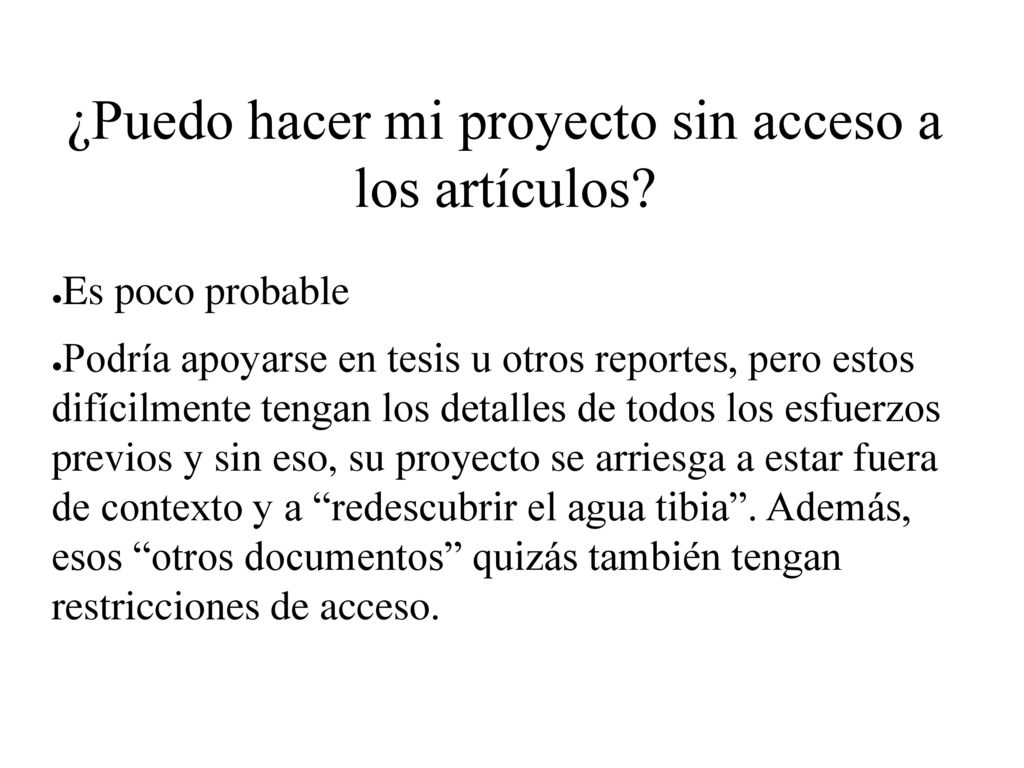 ¿Puedo hacer mi proyecto sin acceso a los artículos?

●Es poco probable

●Podría apoyarse en tesis u otros reportes, pero estos difícilmente tengan los detalles de todos los esfuerzos previos y sin eso, su proyecto se arriesga a estar fuera de contexto y a “redescubrir el agua tibia”. Además, esos “otros documentos” quizás también tengan restricciones de acceso.